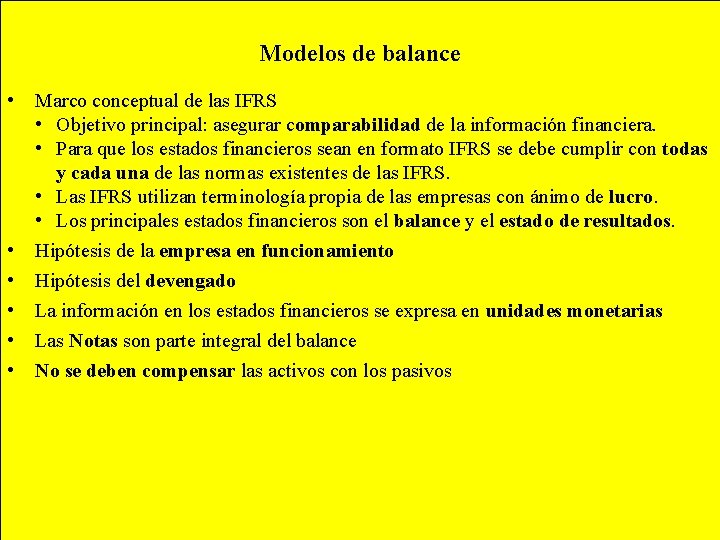 Modelos de balance

• Marco conceptual de las IFRS
  • Objetivo principal: asegurar comparabilidad de la información financiera.
  • Para que los estados financieros sean en formato IFRS se debe cumplir con todas y cada una de las normas existentes de las IFRS.
  • Las IFRS utilizan terminología propia de las empresas con ánimo de lucro.
  • Los principales estados financieros son el balance y el estado de resultados.
• Hipótesis de la empresa en funcionamiento
• Hipótesis del devengado
• La información en los estados financieros se expresa en unidades monetarias
• Las Notas son parte integral del balance
• No se deben compensar las activos con los pasivos